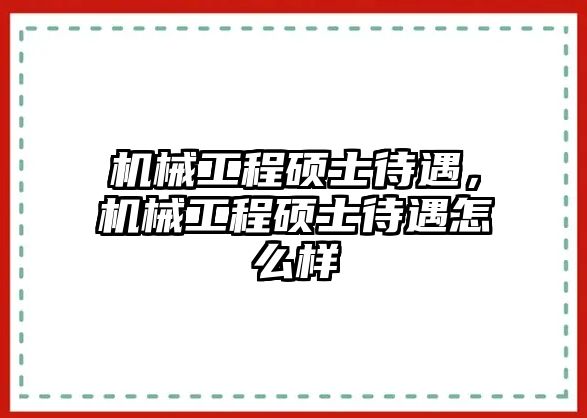 机械工程硕士待遇，机械工程硕士待遇怎么样